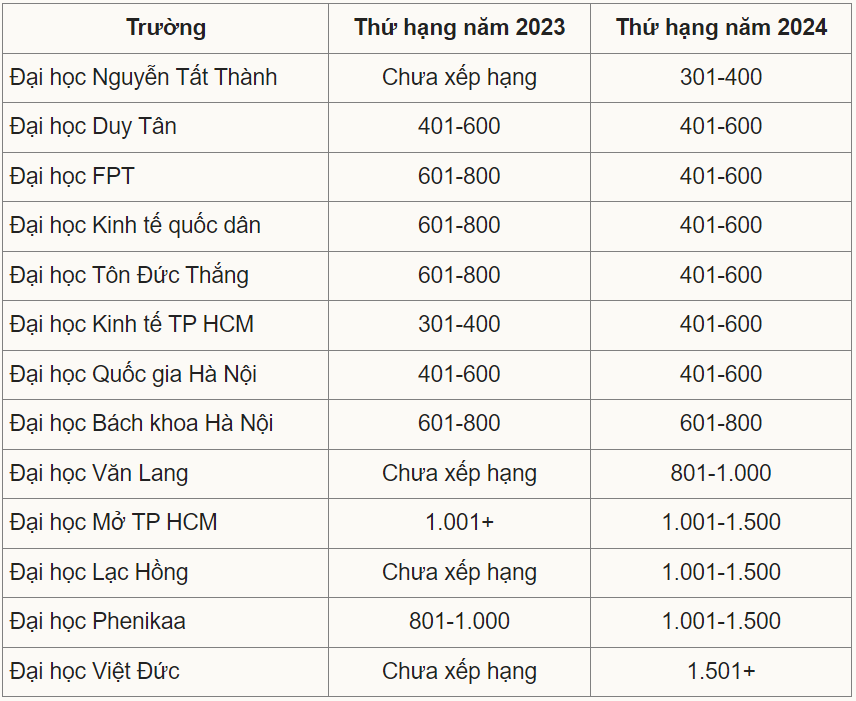 | Trường | Thứ hạng năm 2023 | Thứ hạng năm 2024 |
|---|---|---|
| Đại học Nguyễn Tất Thành | Chưa xếp hạng | 301-400 |
| Đại học Duy Tân | 401-600 | 401-600 |
| Đại học FPT | 601-800 | 401-600 |
| Đại học Kinh tế quốc dân | 601-800 | 401-600 |
| Đại học Tôn Đức Thắng | 601-800 | 401-600 |
| Đại học Kinh tế TP HCM | 301-400 | 401-600 |
| Đại học Quốc gia Hà Nội | 401-600 | 401-600 |
| Đại học Bách khoa Hà Nội | 601-800 | 601-800 |
| Đại học Văn Lang | Chưa xếp hạng | 801-1.000 |
| Đại học Mở TP HCM | 1.001+ | 1.001-1.500 |
| Đại học Lạc Hồng | Chưa xếp hạng | 1.001-1.500 |
| Đại học Phenikaa | 801-1.000 | 1.001-1.500 |
| Đại học Việt Đức | Chưa xếp hạng | 1.501+ |